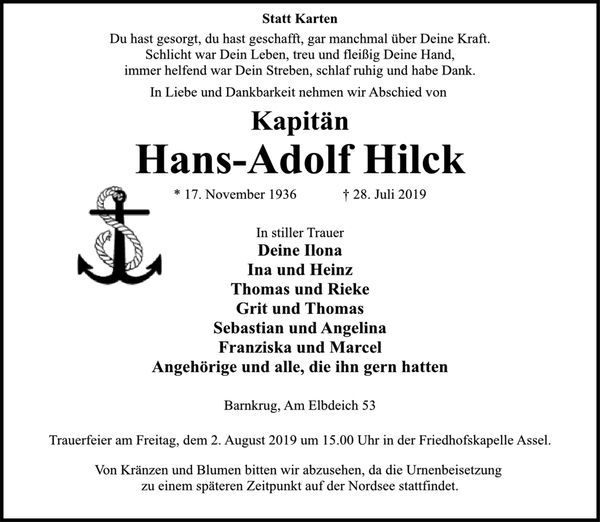 Statt Karten

Du hast gesorgt, du hast geschafft, gar manchmal über Deine Kraft.
Schlicht war Dein Leben, treu und fleißig Deine Hand,
immer helfend war Dein Streben, schlaf ruhig und habe Dank.

In Liebe und Dankbarkeit nehmen wir Abschied von

Kapitän
Hans-Adolf Hilck

* 17. November 1936 † 28. Juli 2019

In stiller Trauer
Deine Ilona
Ina und Heinz
Thomas und Rieke
Grit und Thomas
Sebastian und Angelina
Franziska und Marcel
Angehörige und alle, die ihn gern hatten

Barnkrug, Am Elbdeich 53

Trauerfeier am Freitag, dem 2. August 2019 um 15.00 Uhr in der Friedhofskapelle Assel.

Von Kränzen und Blumen bitten wir abzusehen, da die Urnenbeisetzung zu einem späteren Zeitpunkt auf der Nordsee stattfindet.